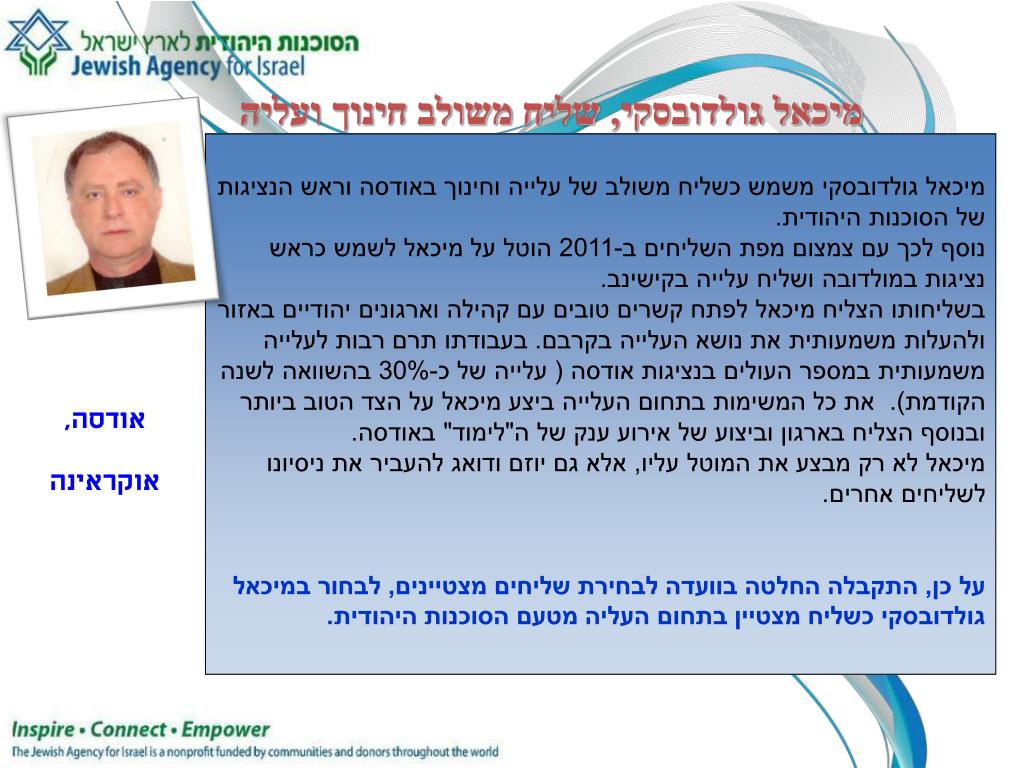 הסוכנות היהודית לארץ ישראל
Jewish Agency for Israel

מיכאל גולדובסקי, שליח משולב חינוך ועליה

מיכאל גולדובסקי משמש כשליח משולב של עלייה וחינוך באודסה וראש הנציגות של הסוכנות היהודית.
נוסף לכך עם צמצום מפת השליחים ב-2011 הוטל על מיכאל לשמש כראש נציגות במולדובה ושליח עלייה בקישינב.
בשליחותו הצליח מיכאל לפתח קשרים טובים עם קהילה וארגונים יהודיים באזור ולהעלות משמעותית את נושא העלייה בקרבם. בעבודתו תרם רבות לעלייה משמעותית במספר העולים בנציגות אודסה ( עלייה של כ-30% בהשוואה לשנה הקודמת). את כל המשימות בתחום העלייה ביצע מיכאל על הצד הטוב ביותר ובנוסף הצליח בארגון וביצוע של אירוע ענק של ה"לימוד" באודסה.
מיכאל לא רק מבצע את המוטל עליו, אלא גם יוזם ודואג להעביר את ניסיונו לשליחים אחרים.

על כן, התקבלה החלטה בוועדה לבחירת שליחים מצטיינים, לבחור במיכאל גולדובסקי כשליח מצטיין בתחום העליה מטעם הסוכנות היהודית.

אודסה,

אוקראינה

Inspire • Connect • Empower
The Jewish Agency for Israel is a nonprofit funded by communities and donors throughout the world